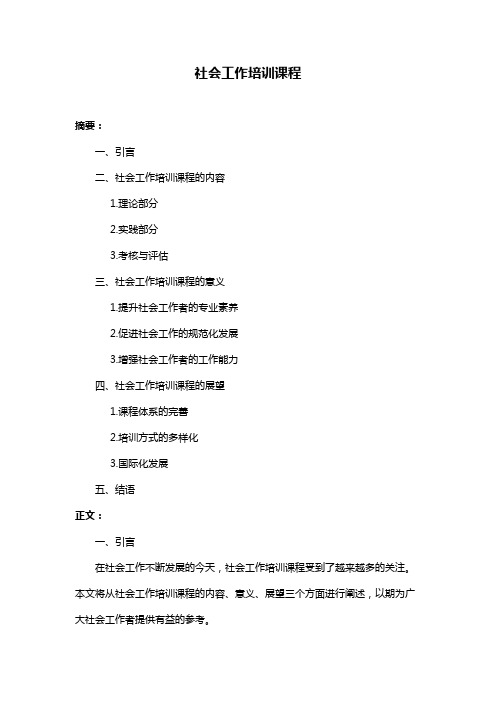 社会工作培训课程

摘要：

一、引言

二、社会工作培训课程的内容

1.理论部分

2.实践部分

3.考核与评估

三、社会工作培训课程的意义

1.提升社会工作者的专业素养

2.促进社会工作的规范化发展

3.增强社会工作者的工作能力

四、社会工作培训课程的展望

1.课程体系的完善

2.培训方式的多样化

3.国际化发展

五、结语

正文：

一、引言

在社会工作不断发展的今天，社会工作培训课程受到了越来越多的关注。本文将从社会工作培训课程的内容、意义、展望三个方面进行阐述，以期为广大社会工作者提供有益的参考。